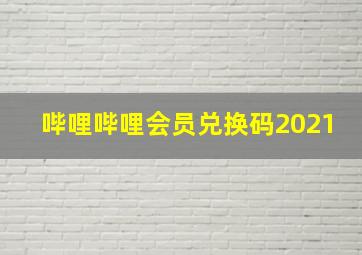 哔哩哔哩会员兑换码2021